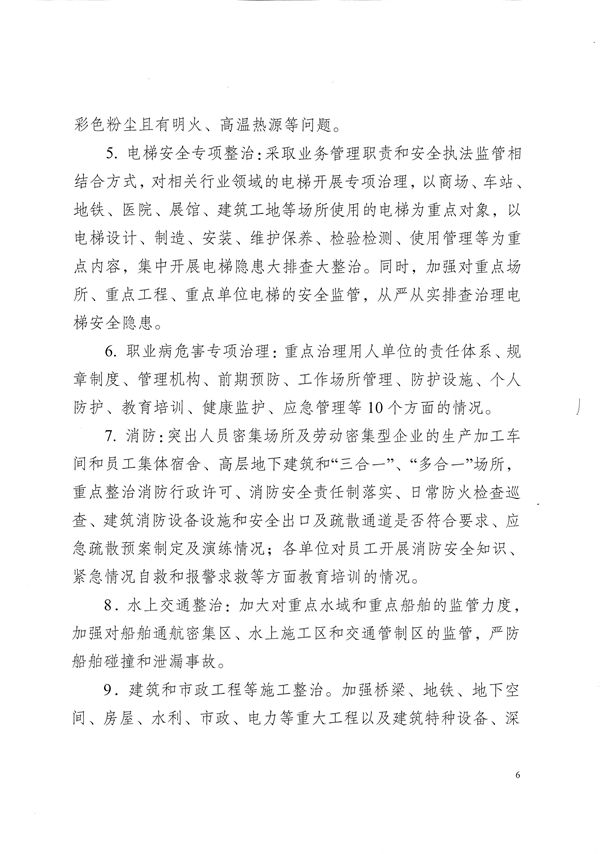 彩色粉尘且有明火、高温热源等问题。

5. 电梯安全专项整治：采取业务管理职责和安全执法监管相结合方式，对相关行业领域的电梯开展专项治理，以商场、车站、地铁、医院、展馆、建筑工地等场所使用的电梯为重点对象，以电梯设计、制造、安装、维护保养、检验检测、使用管理等为重点内容，集中开展电梯隐患大排查大整治。同时，加强对重点场所、重点工程、重点单位电梯的安全监管，从严从实排查治理电梯安全隐患。

6. 职业病危害专项治理：重点治理用人单位的责任体系、规章制度、管理机构、前期预防、工作场所管理、防护设施、个人防护、教育培训、健康监护、应急管理等10个方面的情况。

7. 消防：突出人员密集场所及劳动密集型企业的生产加工车间和员工集体宿舍、高层地下建筑和“三合一”、“多合一”场所，重点整治消防行政许可、消防安全责任制落实、日常防火检查巡查、建筑消防设备设施和安全出口及疏散通道是否符合要求、应急疏散预案制定及演练情况；各单位对员工开展消防安全知识、紧急情况自救和报警求救等方面教育培训的情况。

8. 水上交通整治：加大对重点水域和重点船舶的监管力度，加强对船舶通航密集区、水上施工区和交通管制区的监管，严防船舶碰撞和泄漏事故。

9. 建筑和市政工程等施工整治。加强桥梁、地铁、地下空间、房屋、水利、市政、电力等重大工程以及建筑特种设备、深

6